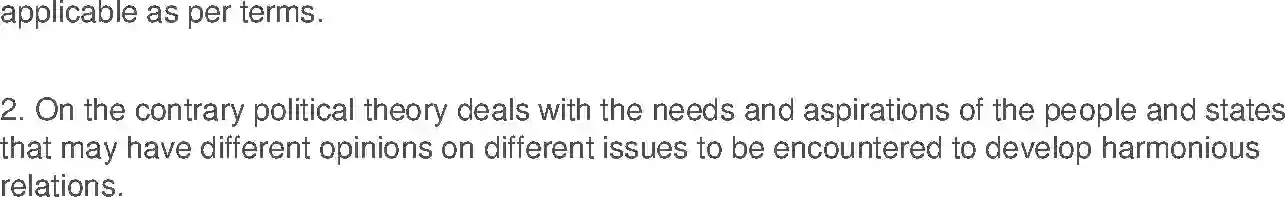 applicable as per terms.

2. On the contrary political theory deals with the needs and aspirations of the people and states that may have different opinions on different issues to be encountered to develop harmonious relations.